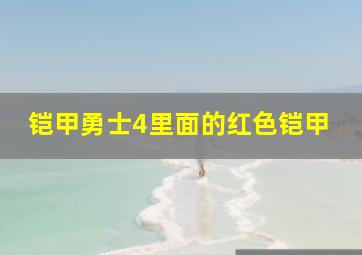 铠甲勇士4里面的红色铠甲